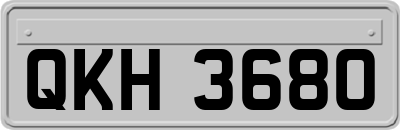 QKH 3680